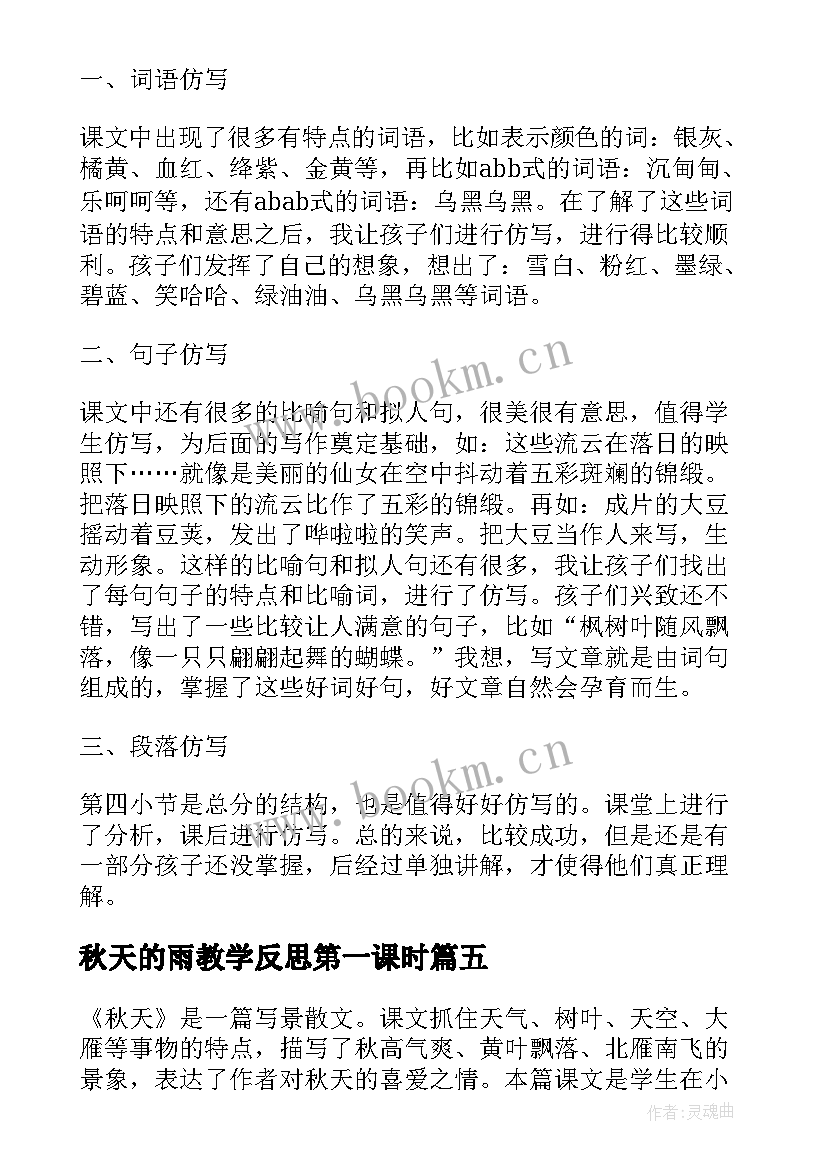 一、词语仿写

课文中出现了很多有特点的词语，比如表示颜色的词：银灰、橘黄、血红、绛紫、金黄等，再比如abb式的词语：沉甸甸、乐呵呵等，还有abab式的词语：乌黑乌黑。在了解了这些词语的特点和意思之后，我让孩子们进行仿写，进行得比较顺利。孩子们发挥了自己的想象，想出了：雪白、粉红、墨绿、碧蓝、笑哈哈、绿油油、乌黑乌黑等词语。

二、句子仿写

课文中还有很多的比喻句和拟人句，很美很有意思，值得学生仿写，为后面的写作奠定基础，如：这些流云在落日的映照下……就像是美丽的仙女在空中抖动着五彩斑斓的锦缎。把落日映照下的流云比作了五彩的锦缎。再如：成片的大豆摇动着豆荚，发出了哗啦啦的笑声。把大豆当作人来写，生动形象。这样的比喻句和拟人句还有很多，我让孩子们找出了每句句子的特点和比喻词，进行了仿写。孩子们兴致还不错，写出了一些比较让人满意的句子，比如“枫树叶随风飘落，像一只只翩翩起舞的蝴蝶。”我想，写文章就是由词句组成的，掌握了这些好词好句，好文章自然会孕育而生。

三、段落仿写

第四小节是总分的结构，也是值得好好仿写的。课堂上进行了分析，课后进行仿写。总的来说，比较成功，但是还是有一部分孩子还没掌握，后经过单独讲解，才使得他们真正理解。

秋天的雨教学反思第一课时篇五

《秋天》是一篇写景散文。课文抓住天气、树叶、天空、大雁等事物的特点，描写了秋高气爽、黄叶飘落、北雁南飞的景象，表达了作者对秋天的喜爱之情。本篇课文是学生在小

www.bookm.cn
www.bookm.cn
作者：灵魂曲